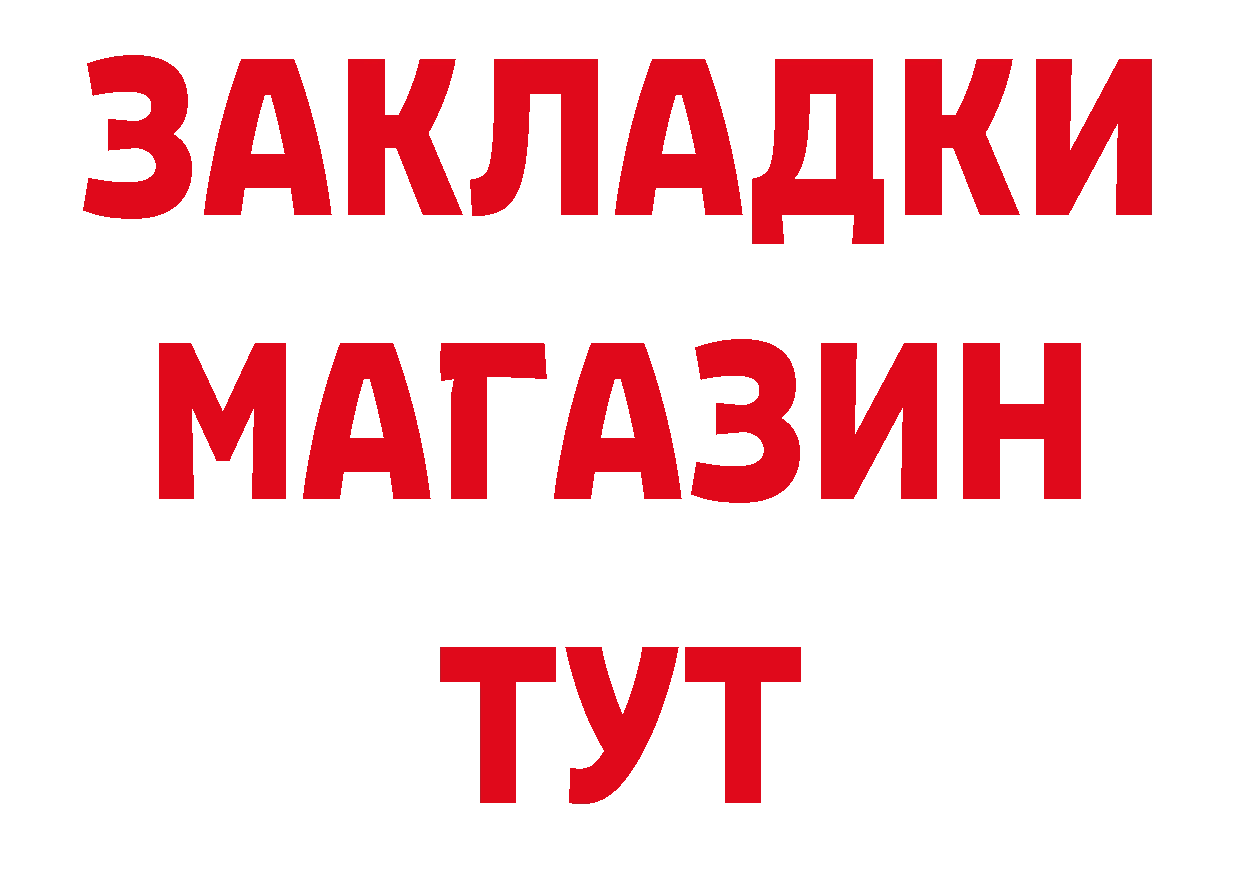 ЗАКЛАДКИ
МАГАЗИН
ТУТ